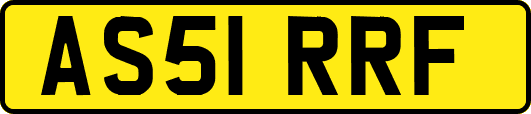 AS51 RRF